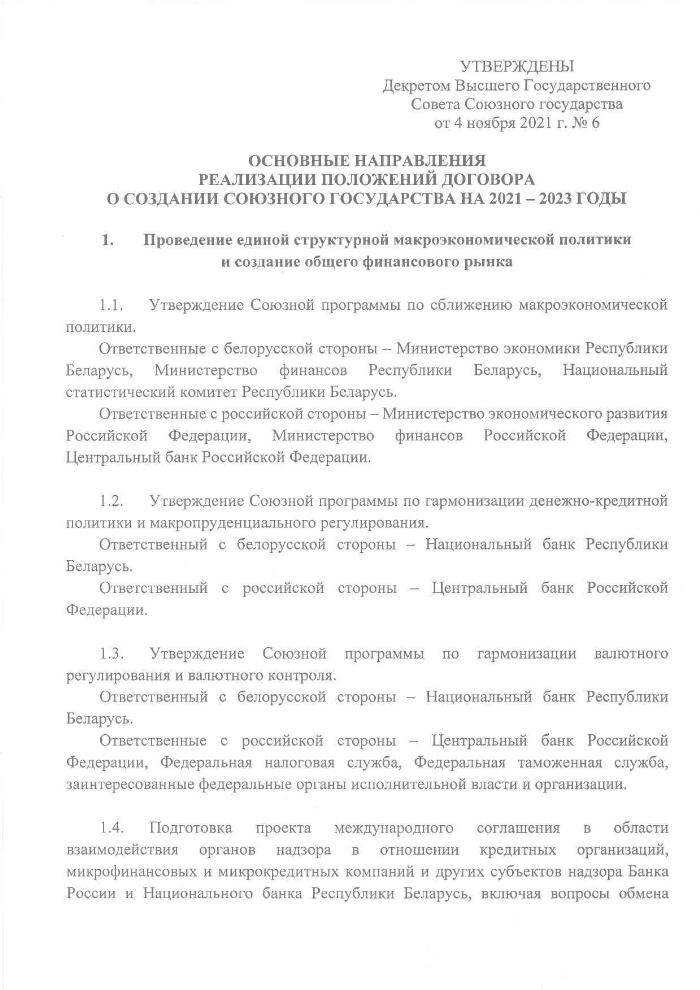 УТВЕРЖДЕНЫ
Декретом Высшего Государственного Совета Союзного государства
от 4 ноября 2021 г. № 6

ОСНОВНЫЕ НАПРАВЛЕНИЯ
РЕАЛИЗАЦИИ ПОЛОЖЕНИЙ ДОГОВОРА
О СОЗДАНИИ СОЮЗНОГО ГОСУДАРСТВА НА 2021 – 2023 ГОДЫ

1. Проведение единой структурной макроэкономической политики и создание общего финансового рынка

1.1. Утверждение Союзной программы по сближению макроэкономической политики.

Ответственные с белорусской стороны – Министерство экономики Республики Беларусь, Министерство финансов Республики Беларусь, Национальный статистический комитет Республики Беларусь.

Ответственные с российской стороны – Министерство экономического развития Российской Федерации, Министерство финансов Российской Федерации, Центральный банк Российской Федерации.

1.2. Утверждение Союзной программы по гармонизации денежно-кредитной политики и макропруденциального регулирования.

Ответственный с белорусской стороны – Национальный банк Республики Беларусь.

Ответственный с российской стороны – Центральный банк Российской Федерации.

1.3. Утверждение Союзной программы по гармонизации валютного регулирования и валютного контроля.

Ответственный с белорусской стороны – Национальный банк Республики Беларусь.

Ответственные с российской стороны – Центральный банк Российской Федерации, Федеральная налоговая служба, Федеральная таможенная служба, заинтересованные федеральные органы исполнительной власти и организации.

1.4. Подготовка проекта международного соглашения в области взаимодействия органов надзора в отношении кредитных организаций, микрофинансовых и микрокредитных компаний и других субъектов надзора Банка России и Национального банка Республики Беларусь, включая вопросы обмена